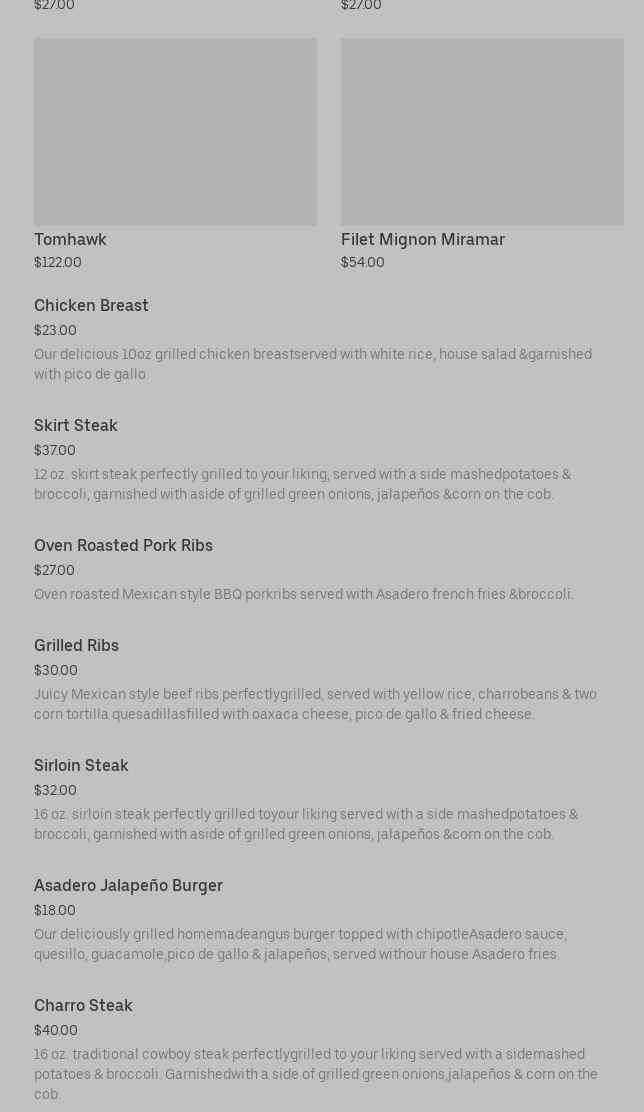 $27.00

$27.00

Tomhawk
$122.00

Filet Mignon Miramar
$54.00

Chicken Breast
$23.00
Our delicious 10oz grilled chicken breastserved with white rice, house salad &garnished with pico de gallo.

Skirt Steak
$37.00
12 oz. skirt steak perfectly grilled to your liking, served with a side mashedpotatoes & broccoli, garnished with aside of grilled green onions, jalapeños &corn on the cob.

Oven Roasted Pork Ribs
$27.00
Oven roasted Mexican style BBQ porkribs served with Asadero french fries &broccoli.

Grilled Ribs
$30.00
Juicy Mexican style beef ribs perfectlygrilled, served with yellow rice, charrobeans & two corn tortilla quesadillasfilled with oaxaca cheese, pico de gallo & fried cheese.

Sirloin Steak
$32.00
16 oz. sirloin steak perfectly grilled toyour liking served with a side mashedpotatoes & broccoli, garnished with aside of grilled green onions, jalapeños &corn on the cob.

Asadero Jalapeño Burger
$18.00
Our deliciously grilled homemadeangus burger topped with chipotleAsadero sauce, quesillo, guacamole,pico de gallo & jalapeños, served withour house Asadero fries.

Charro Steak
$40.00
16 oz. traditional cowboy steak perfectlygrilled to your liking served with a sidemashed potatoes & broccoli. Garnishedwith a side of grilled green onions,jalapeños & corn on the cob.